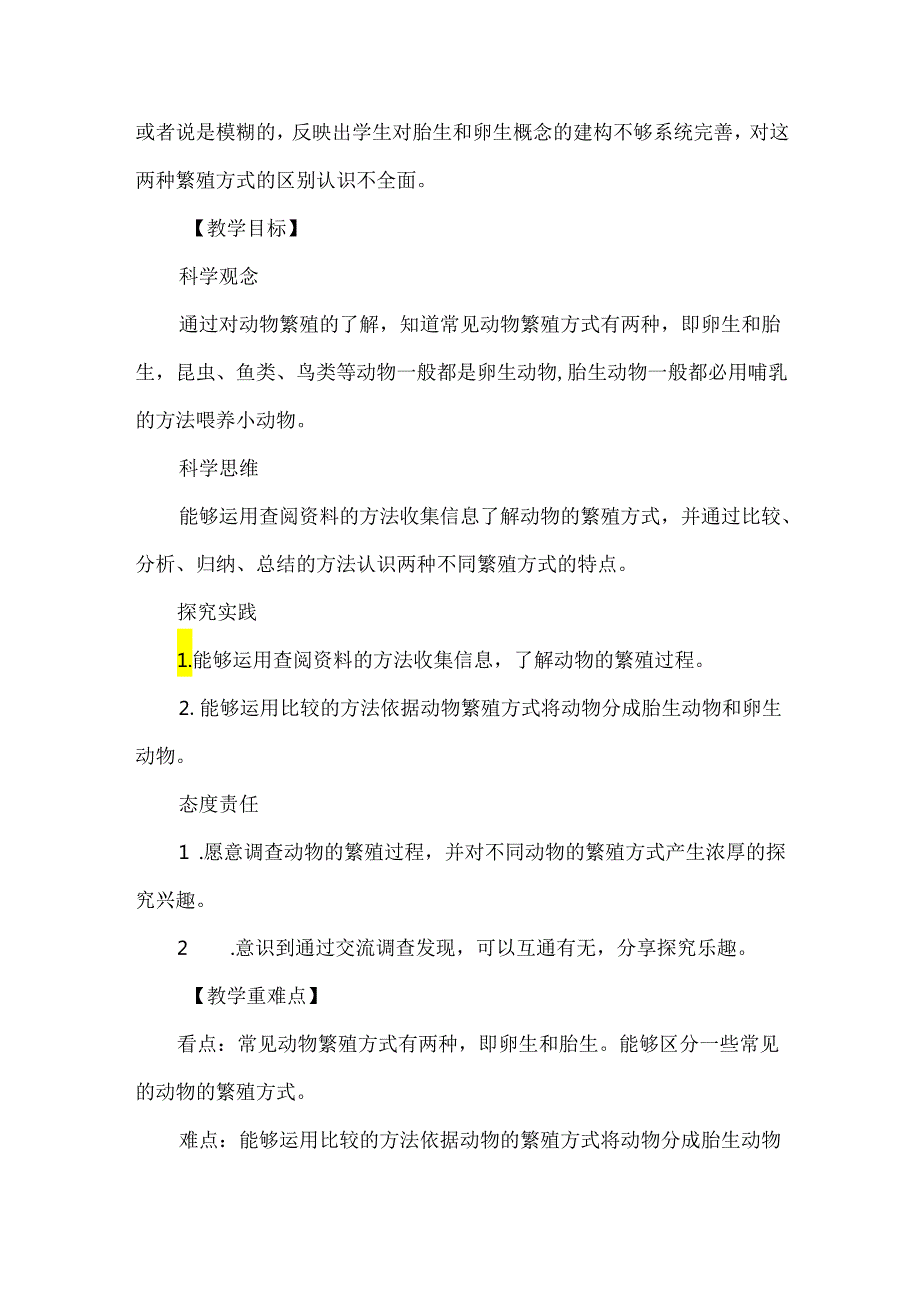 或者说是模糊的，反映出学生对胎生和卵生概念的建构不够系统完善，对这两种繁殖方式的区别认识不全面。

【教学目标】

科学观念

通过对动物繁殖的了解，知道常见动物繁殖方式有两种，即卵生和胎生，昆虫、鱼类、鸟类等动物一般都是卵生动物,胎生动物一般都必用哺乳的方法喂养小动物。

科学思维

能够运用查阅资料的方法收集信息了解动物的繁殖方式，并通过比较、分析、归纳、总结的方法认识两种不同繁殖方式的特点。

探究实践

1.能够运用查阅资料的方法收集信息，了解动物的繁殖过程。

2. 能够运用比较的方法依据动物繁殖方式将动物分成胎生动物和卵生动物。

态度责任

1 .愿意调查动物的繁殖过程，并对不同动物的繁殖方式产生浓厚的探究兴趣。

2 .意识到通过交流调查发现，可以互通有无，分享探究乐趣。

【教学重难点】

看点：常见动物繁殖方式有两种，即卵生和胎生。能够区分一些常见的动物的繁殖方式。

难点：能够运用比较的方法依据动物的繁殖方式将动物分成胎生动物